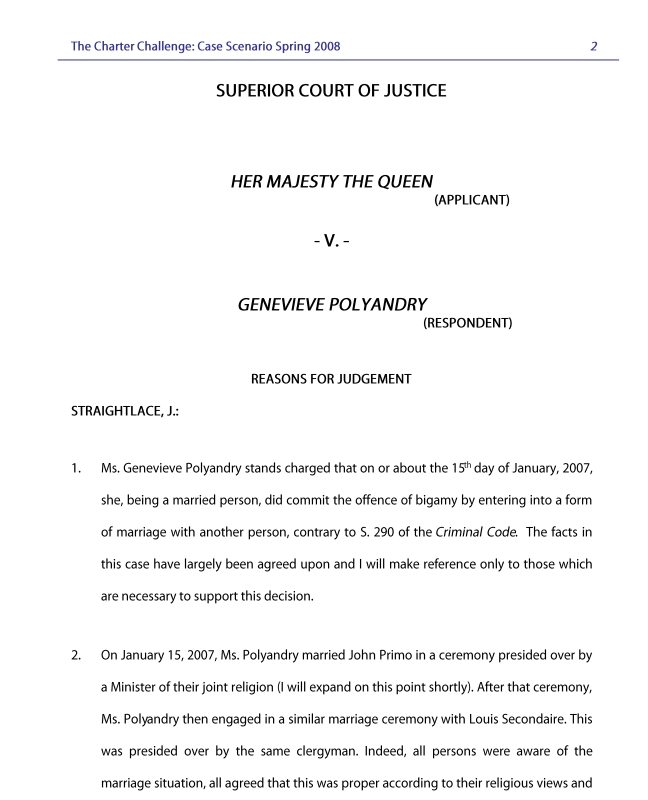 The Charter Challenge: Case Scenario Spring 2008 2

SUPERIOR COURT OF JUSTICE

HER MAJESTY THE QUEEN
(APPLICANT)

- V. -

GENEVIEVE POLYANDRY
(RESPONDENT)

REASONS FOR JUDGEMENT

STRAIGHTLACE, J.:

1. Ms. Genevieve Polyandry stands charged that on or about the 15$^{th}$ day of January, 2007, she, being a married person, did commit the offence of bigamy by entering into a form of marriage with another person, contrary to S. 290 of the Criminal Code. The facts in this case have largely been agreed upon and I will make reference only to those which are necessary to support this decision.

2. On January 15, 2007, Ms. Polyandry married John Primo in a ceremony presided over by a Minister of their joint religion (I will expand on this point shortly). After that ceremony, Ms. Polyandry then engaged in a similar marriage ceremony with Louis Secondaire. This was presided over by the same clergyman. Indeed, all persons were aware of the marriage situation, all agreed that this was proper according to their religious views and